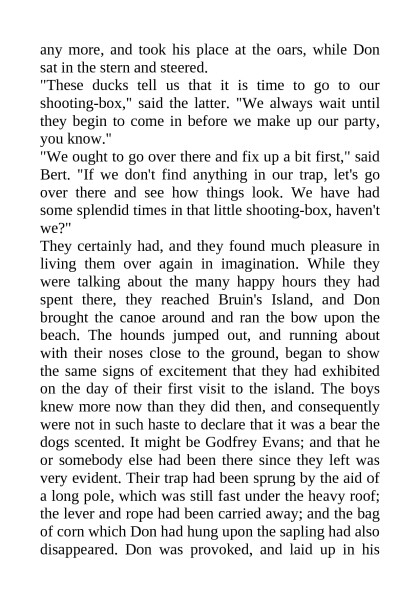 any more, and took his place at the oars, while Don sat in the stern and steered.

"These ducks tell us that it is time to go to our shooting-box," said the latter. "We always wait until they begin to come in before we make up our party, you know."

"We ought to go over there and fix up a bit first," said Bert. "If we don't find anything in our trap, let's go over there and see how things look. We have had some splendid times in that little shooting-box, haven't we?"

They certainly had, and they found much pleasure in living them over again in imagination. While they were talking about the many happy hours they had spent there, they reached Bruin's Island, and Don brought the canoe around and ran the bow upon the beach. The hounds jumped out, and running about with their noses close to the ground, began to show the same signs of excitement that they had exhibited on the day of their first visit to the island. The boys knew more now than they did then, and consequently were not in such haste to declare that it was a bear the dogs scented. It might be Godfrey Evans; and that he or somebody else had been there since they left was very evident. Their trap had been sprung by the aid of a long pole, which was still fast under the heavy roof; the lever and rope had been carried away; and the bag of corn which Don had hung upon the sapling had also disappeared. Don was provoked, and laid up in his